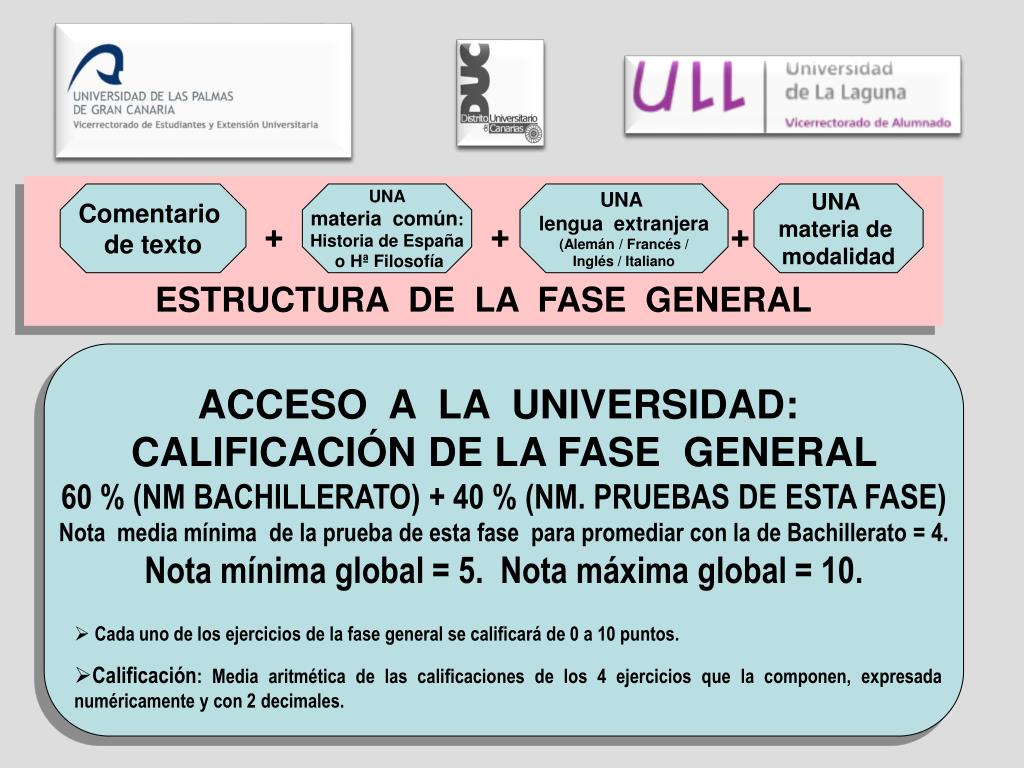 UNIVERSIDAD DE LAS PALMAS DE GRAN CANARIA
Vicerrectorado de Estudiantes y Extensión Universitaria

DUC
Distrito Universitario de Canarias

ULL Universidad de La Laguna
Vicerrectorado de Alumnado

Comentario de texto + UNA materia común: Historia de España o Hª Filosofía + UNA lengua extranjera (Alemán / Francés / Inglés / Italiano + UNA materia de modalidad

ESTRUCTURA DE LA FASE GENERAL

ACCESO A LA UNIVERSIDAD:
CALIFICACIÓN DE LA FASE GENERAL
60 % (NM BACHILLERATO) + 40 % (NM. PRUEBAS DE ESTA FASE)
Nota media mínima de la prueba de esta fase para promediar con la de Bachillerato = 4.
Nota mínima global = 5. Nota máxima global = 10.

➢ Cada uno de los ejercicios de la fase general se calificará de 0 a 10 puntos.

➢Calificación: Media aritmética de las calificaciones de los 4 ejercicios que la componen, expresada numéricamente y con 2 decimales.